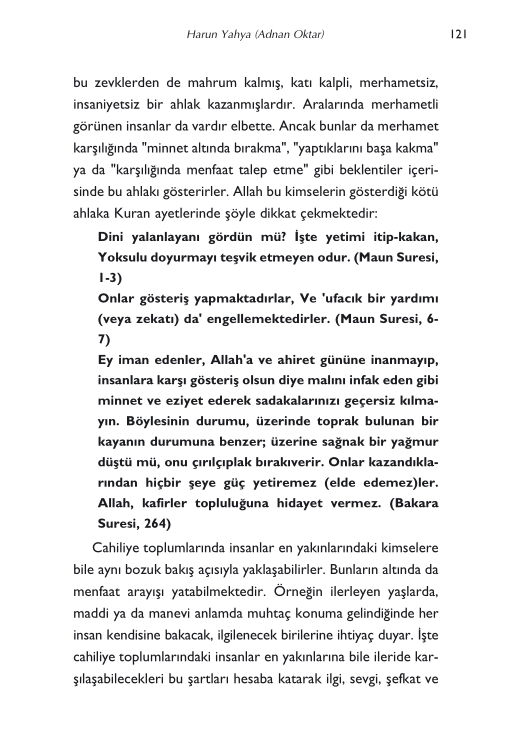 Harun Yahya (Adnan Oktar) 121

bu zevklerden de mahrum kalmış, katı kalpli, merhametsiz, insaniyetsiz bir ahlak kazanmışlardır. Aralarında merhametli görünen insanlar da vardır elbette. Ancak bunlar da merhamet karşılığında "minnet altında bırakma", "yaptıklarını başa kakma" ya da "karşılığında menfaat talep etme" gibi beklentiler içerisinde bu ahlakı gösterirler. Allah bu kimselerin gösterdiği kötü ahlaka Kuran ayetlerinde şöyle dikkat çekmektedir:

Dini yalanlayanı gördün mü? İşte yetimi itip-kakan, Yoksulu doyurmayı teşvik etmeyen odur. (Maun Suresi, 1-3)

Onlar gösteriş yapmaktadırlar, Ve 'ufacık bir yardımı (veya zekatı) da' engellemektedirler. (Maun Suresi, 6-7)

Ey iman edenler, Allah'a ve ahiret gününe inanmayıp, insanlara karşı gösteriş olsun diye malını infak eden gibi minnet ve eziyet ederek sadakalarınızı geçersiz kılmayın. Böylesinin durumu, üzerinde toprak bulunan bir kayanın durumuna benzer; üzerine sağnak bir yağmur düştü mü, onu çırılçıplak bırakıverir. Onlar kazandıklarından hiçbir şeye güç yetiremez (elde edemez)ler. Allah, kafirler topluluğuna hidayet vermez. (Bakara Suresi, 264)

Cahiliye toplumlarında insanlar en yakınlarındaki kimselere bile aynı bozuk bakış açısıyla yaklaşabilirler. Bunların altında da menfaat arayışı yatabilmektedir. Örneğin ilerleyen yaşlarda, maddi ya da manevi anlamda muhtaç konuma gelindiğinde her insan kendisine bakacak, ilgilenecek birilerine ihtiyaç duyar. İşte cahiliye toplumlarındaki insanlar en yakınlarına bile ileride karşılaşabilecekleri bu şartları hesaba katarak ilgi, sevgi, şefkat ve